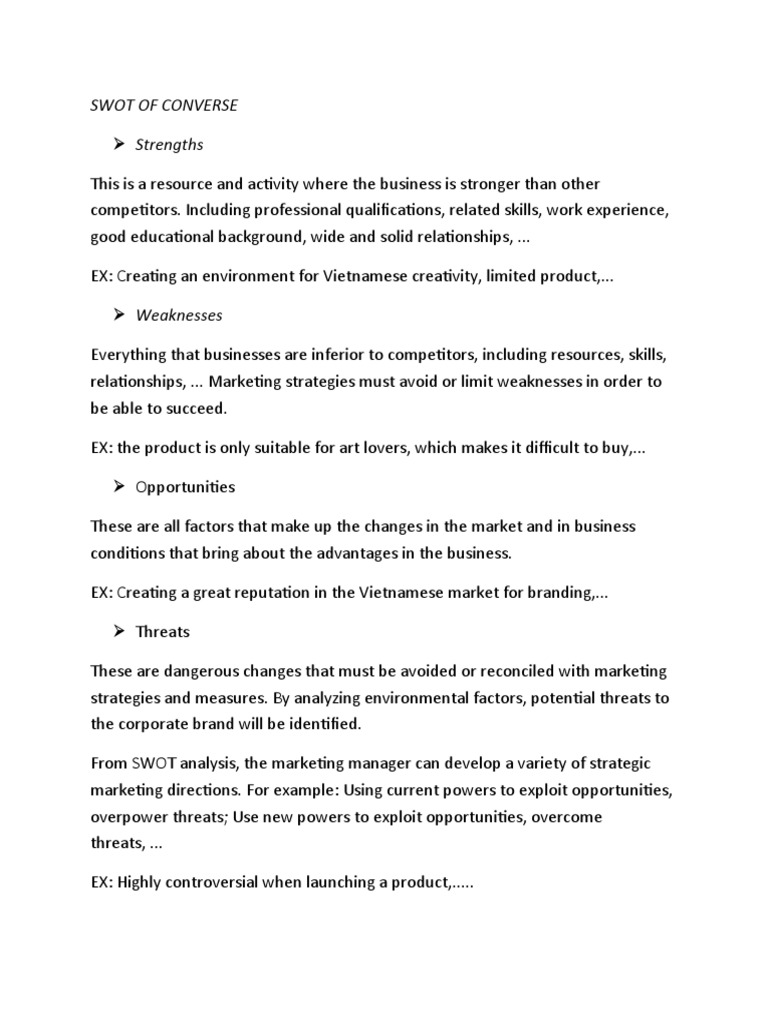 SWOT OF CONVERSE

➢ Strengths

This is a resource and activity where the business is stronger than other competitors. Including professional qualifications, related skills, work experience, good educational background, wide and solid relationships, ...

EX: Creating an environment for Vietnamese creativity, limited product,...

➢ Weaknesses

Everything that businesses are inferior to competitors, including resources, skills, relationships, ... Marketing strategies must avoid or limit weaknesses in order to be able to succeed.

EX: the product is only suitable for art lovers, which makes it difficult to buy,...

➢ Opportunities

These are all factors that make up the changes in the market and in business conditions that bring about the advantages in the business.

EX: Creating a great reputation in the Vietnamese market for branding,...

➢ Threats

These are dangerous changes that must be avoided or reconciled with marketing strategies and measures. By analyzing environmental factors, potential threats to the corporate brand will be identified.

From SWOT analysis, the marketing manager can develop a variety of strategic marketing directions. For example: Using current powers to exploit opportunities, overpower threats; Use new powers to exploit opportunities, overcome threats, ...

EX: Highly controversial when launching a product,.....